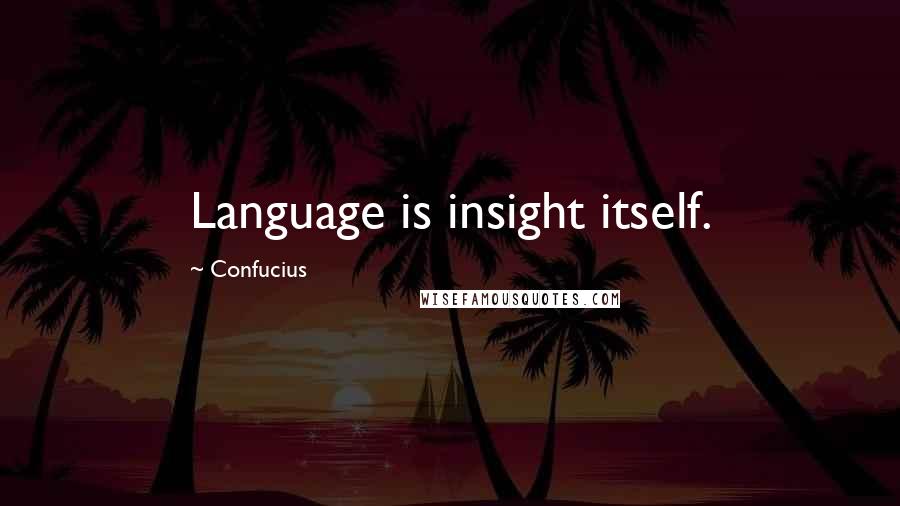 Language is insight itself.

~ Confucius

WISEFAMOUSQUOTES.COM